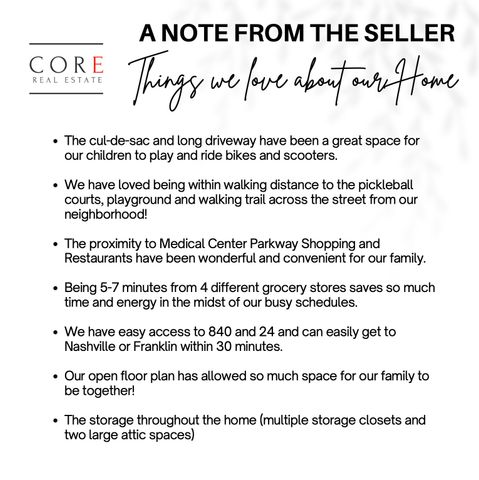 CORE
REAL ESTATE

A NOTE FROM THE SELLER

Things we love about our Home

• The cul-de-sac and long driveway have been a great space for our children to play and ride bikes and scooters.

• We have loved being within walking distance to the pickleball courts, playground and walking trail across the street from our neighborhood!

• The proximity to Medical Center Parkway Shopping and Restaurants have been wonderful and convenient for our family.

• Being 5-7 minutes from 4 different grocery stores saves so much time and energy in the midst of our busy schedules.

• We have easy access to 840 and 24 and can easily get to Nashville or Franklin within 30 minutes.

• Our open floor plan has allowed so much space for our family to be together!

• The storage throughout the home (multiple storage closets and two large attic spaces)